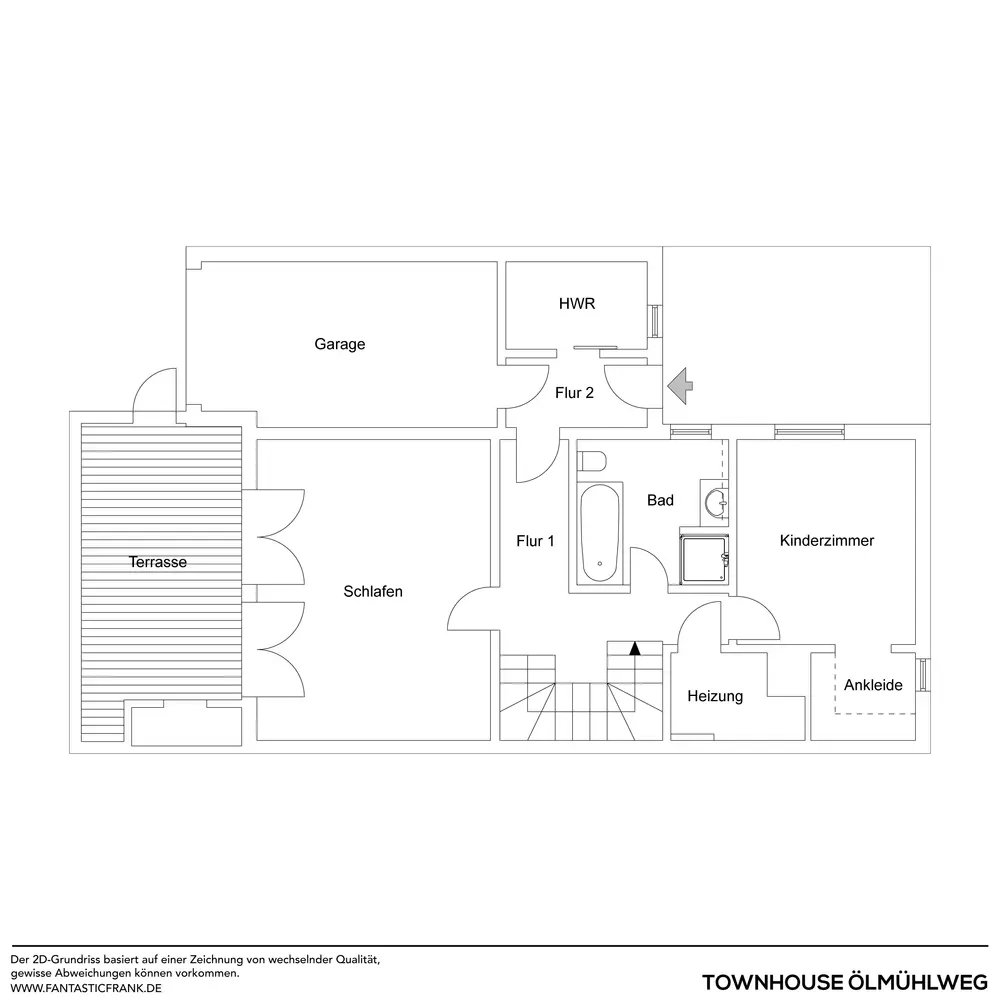 HWR

Garage

Flur 2

Bad

Flur 1

Kinderzimmer

Terrasse

Schlafen

Heizung

Ankleide

Der 2D-Grundriss basiert auf einer Zeichnung von wechselnder Qualität, gewisse Abweichungen können vorkommen.
WWW.FANTASTICFRANK.DE

TOWNHOUSE ÖLMÜHLWEG